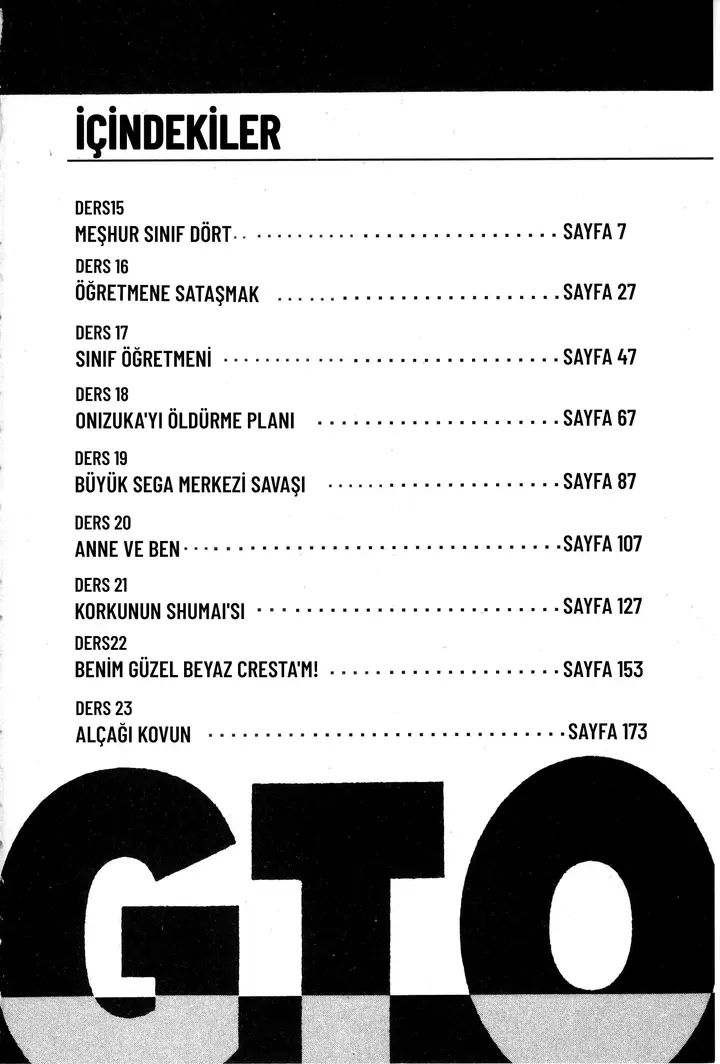 İÇİNDEKİLER

DERS15
MEŞHUR SINIF DÖRT SAYFA 7

DERS 16
ÖĞRETMENE SATAŞMAK SAYFA 27

DERS 17
SINIF ÖĞRETMENİ SAYFA 47

DERS 18
ONIZUKA'YI ÖLDÜRME PLANI SAYFA 67

DERS 19
BÜYÜK SEGA MERKEZİ SAVAŞI SAYFA 87

DERS 20
ANNE VE BEN SAYFA 107

DERS 21
KORKUNUN SHUMAI'SI SAYFA 127

DERS22
BENİM GÜZEL BEYAZ CRESTA'M! SAYFA 153

DERS 23
ALÇAĞI KOVUN SAYFA 173

GTO